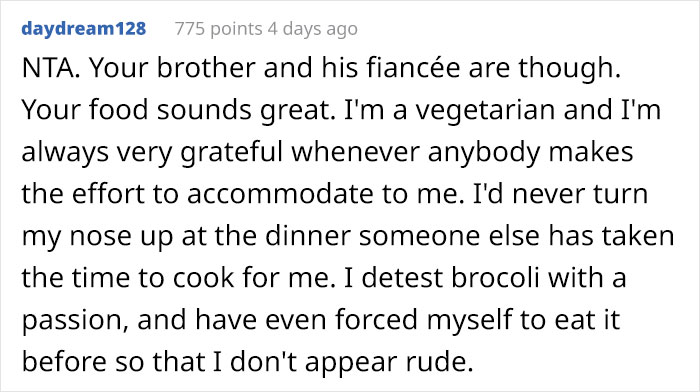 daydream128 775 points 4 days ago

NTA. Your brother and his fiancée are though. Your food sounds great. I'm a vegetarian and I'm always very grateful whenever anybody makes the effort to accommodate to me. I'd never turn my nose up at the dinner someone else has taken the time to cook for me. I detest brocoli with a passion, and have even forced myself to eat it before so that I don't appear rude.